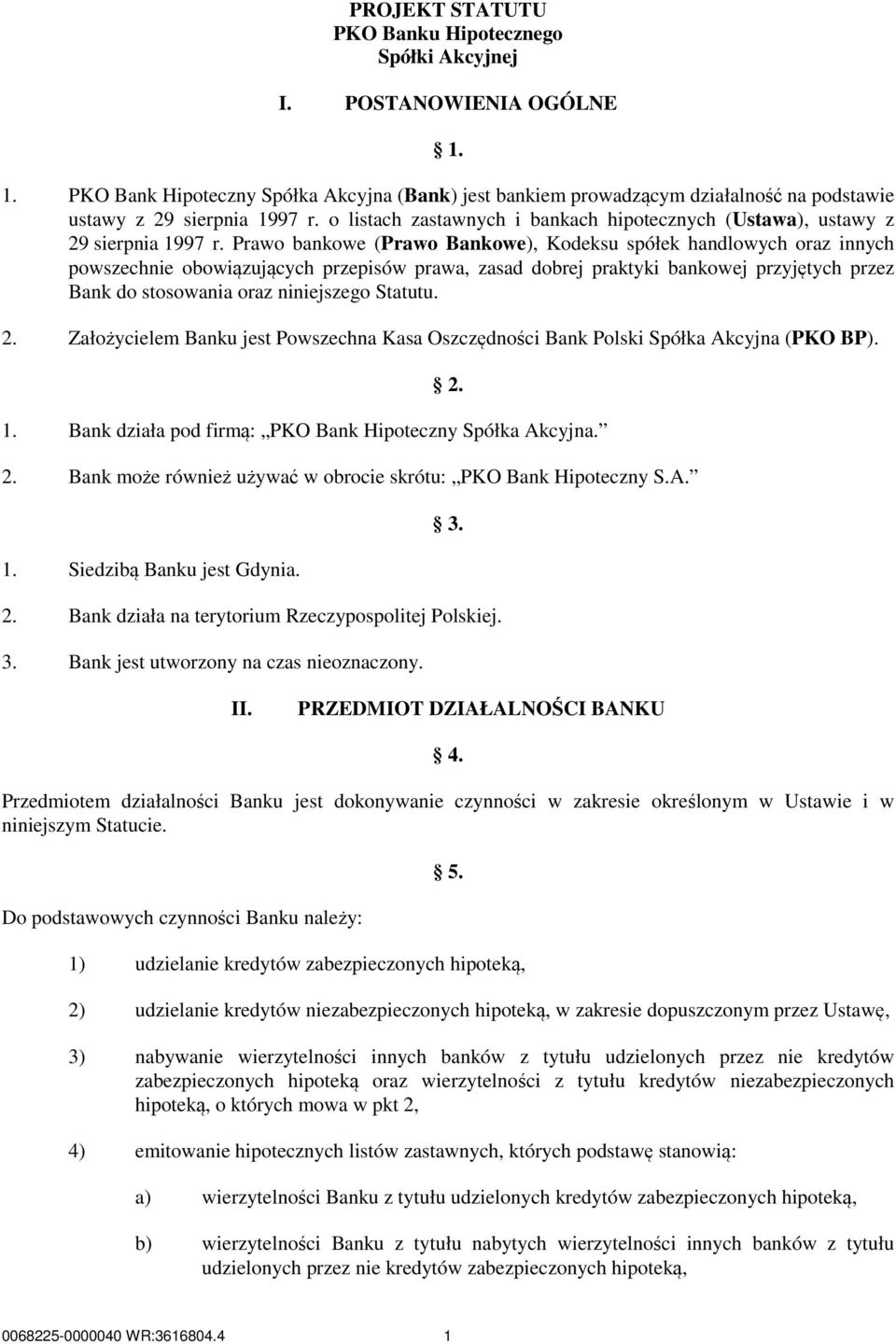 PROJEKT STATUTU
PKO Banku Hipotecznego
Spółki Akcyjnej

I. POSTANOWIENIA OGÓLNE

§ 1.

1. PKO Bank Hipoteczny Spółka Akcyjna (Bank) jest bankiem prowadzącym działalność na podstawie ustawy z 29 sierpnia 1997 r. o listach zastawnych i bankach hipotecznych (Ustawa), ustawy z 29 sierpnia 1997 r. Prawo bankowe (Prawo Bankowe), Kodeksu spółek handlowych oraz innych powszechnie obowiązujących przepisów prawa, zasad dobrej praktyki bankowej przyjętych przez Bank do stosowania oraz niniejszego Statutu.

2. Założycielem Banku jest Powszechna Kasa Oszczędności Bank Polski Spółka Akcyjna (PKO BP).

§ 2.

1. Bank działa pod firmą: „PKO Bank Hipoteczny Spółka Akcyjna.”

2. Bank może również używać w obrocie skrótu: „PKO Bank Hipoteczny S.A.”

§ 3.

1. Siedzibą Banku jest Gdynia.

2. Bank działa na terytorium Rzeczypospolitej Polskiej.

3. Bank jest utworzony na czas nieoznaczony.

II. PRZEDMIOT DZIAŁALNOŚCI BANKU

§ 4.

Przedmiotem działalności Banku jest dokonywanie czynności w zakresie określonym w Ustawie i w niniejszym Statucie.

§ 5.

Do podstawowych czynności Banku należy:

1) udzielanie kredytów zabezpieczonych hipoteką,

2) udzielanie kredytów niezabezpieczonych hipoteką, w zakresie dopuszczonym przez Ustawę,

3) nabywanie wierzytelności innych banków z tytułu udzielonych przez nie kredytów zabezpieczonych hipoteką oraz wierzytelności z tytułu kredytów niezabezpieczonych hipoteką, o których mowa w pkt 2,

4) emitowanie hipotecznych listów zastawnych, których podstawę stanowią:

a) wierzytelności Banku z tytułu udzielonych kredytów zabezpieczonych hipoteką,

b) wierzytelności Banku z tytułu nabytych wierzytelności innych banków z tytułu udzielonych przez nie kredytów zabezpieczonych hipoteką,

0068225-0000040 WR:3616804.4 1